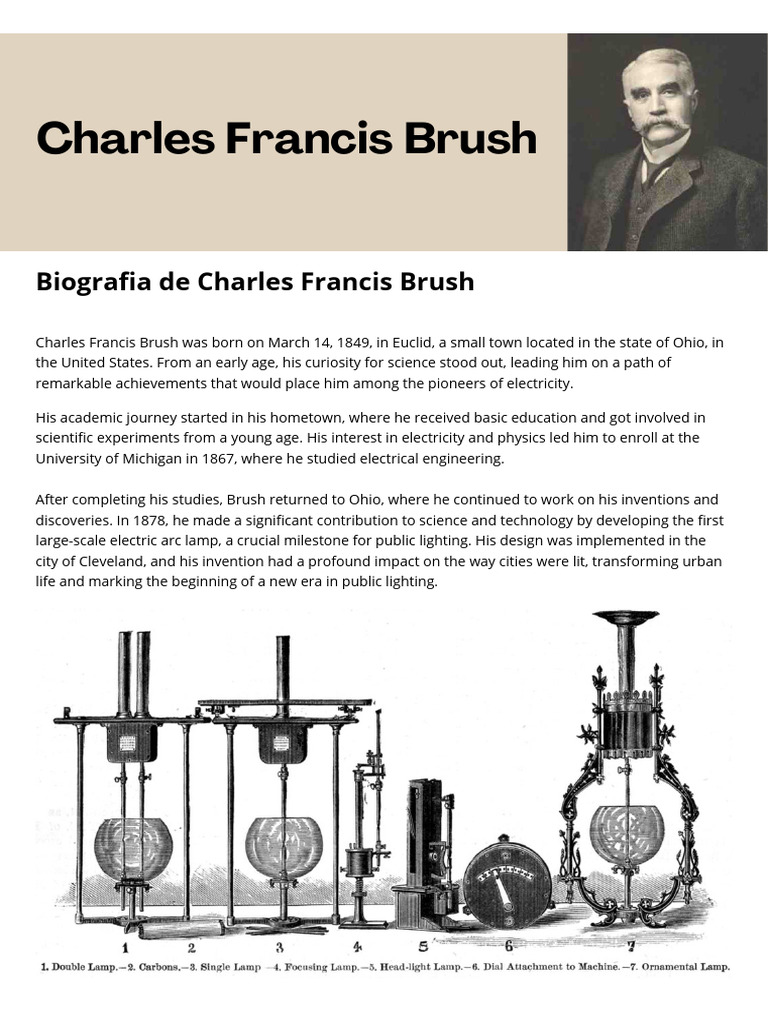 Charles Francis Brush

Biografia de Charles Francis Brush

Charles Francis Brush was born on March 14, 1849, in Euclid, a small town located in the state of Ohio, in the United States. From an early age, his curiosity for science stood out, leading him on a path of remarkable achievements that would place him among the pioneers of electricity.

His academic journey started in his hometown, where he received basic education and got involved in scientific experiments from a young age. His interest in electricity and physics led him to enroll at the University of Michigan in 1867, where he studied electrical engineering.

After completing his studies, Brush returned to Ohio, where he continued to work on his inventions and discoveries. In 1878, he made a significant contribution to science and technology by developing the first large-scale electric arc lamp, a crucial milestone for public lighting. His design was implemented in the city of Cleveland, and his invention had a profound impact on the way cities were lit, transforming urban life and marking the beginning of a new era in public lighting.

1 2 3 4 5 6 7

1. Double Lamp.—2. Carbons.—3. Single Lamp —4. Focusing Lamp.—5. Head-light Lamp.—6. Dial Attachment to Machine.—7. Ornamental Lamp.